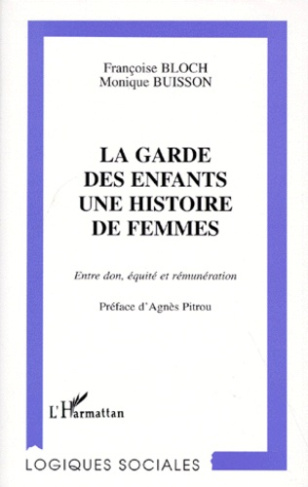 Françoise BLOCH
Monique BUISSON

LA GARDE DES ENFANTS UNE HISTOIRE DE FEMMES

Entre don, équité et rémunération

Préface d'Agnès Pitrou

L'Harmattan

LOGIQUES SOCIALES